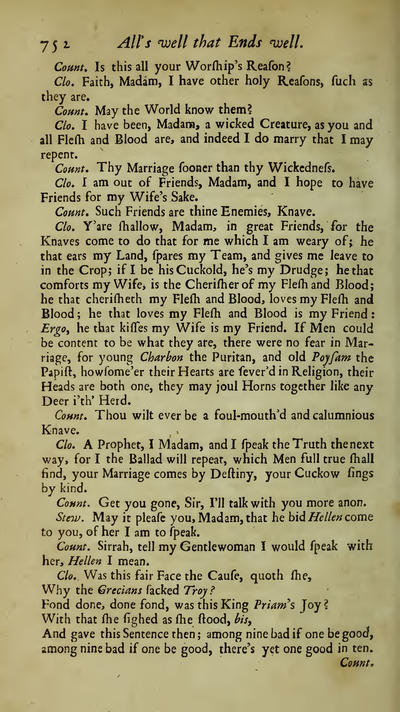 752 All's well that Ends well.

Count. Is this all your Worſhip's Reaſon?

Clo. Faith, Madam, I have other holy Reaſons, ſuch as they are.

Count. May the World know them?

Clo. I have been, Madam, a wicked Creature, as you and all Fleſh and Blood are, and indeed I do marry that I may repent.

Count. Thy Marriage ſooner than thy Wickedneſs.

Clo. I am out of Friends, Madam, and I hope to have Friends for my Wife's Sake.

Count. Such Friends are thine Enemies, Knave.

Clo. Y'are ſhallow, Madam, in great Friends, for the Knaves come to do that for me which I am weary of; he that ears my Land, ſpares my Team, and gives me leave to in the Crop; if I be his Cuckold, he's my Drudge; he that comforts my Wife, is the Cheriſher of my Fleſh and Blood; he that cheriſheth my Fleſh and Blood, loves my Fleſh and Blood; he that loves my Fleſh and Blood is my Friend: Ergo, he that kiſſes my Wife is my Friend. If Men could be content to be what they are, there were no fear in Marriage, for young Charbon the Puritan, and old Poyſam the Papiſt, howſome'er their Hearts are ſever'd in Religion, their Heads are both one, they may joul Horns together like any Deer i'th' Herd.

Count. Thou wilt ever be a foul-mouth'd and calumnious Knave.

Clo. A Prophet, I Madam, and I ſpeak the Truth the next way, for I the Ballad will repeat, which Men full true ſhall find, your Marriage comes by Deſtiny, your Cuckow ſings by kind.

Count. Get you gone, Sir, I'll talk with you more anon.

Stew. May it pleaſe you, Madam, that he bid Hellen come to you, of her I am to ſpeak.

Count. Sirrah, tell my Gentlewoman I would ſpeak with her, Hellen I mean.

Clo. Was this fair Face the Cauſe, quoth ſhe,
Why the Grecians ſacked Troy?
Fond done, done fond, was this King Priam's Joy?
With that ſhe ſighed as ſhe ſtood, bis,
And gave this Sentence then; among nine bad if one be good, among nine bad if one be good, there's yet one good in ten.

Count.